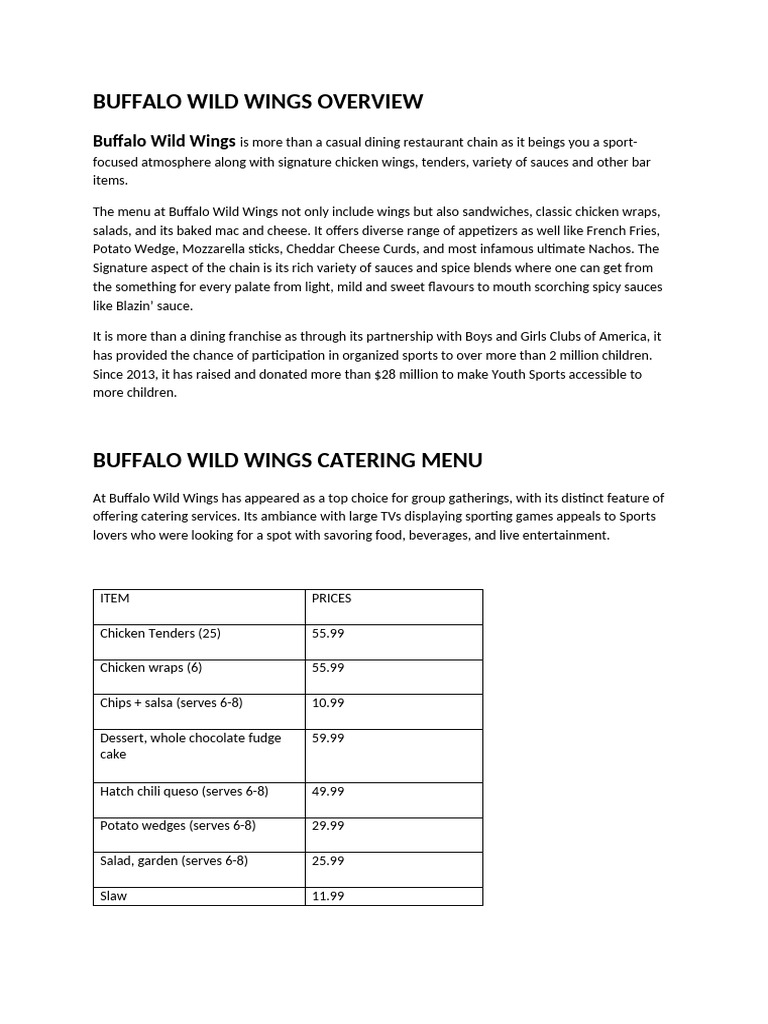 BUFFALO WILD WINGS OVERVIEW

Buffalo Wild Wings is more than a casual dining restaurant chain as it beings you a sport-focused atmosphere along with signature chicken wings, tenders, variety of sauces and other bar items.

The menu at Buffalo Wild Wings not only include wings but also sandwiches, classic chicken wraps, salads, and its baked mac and cheese. It offers diverse range of appetizers as well like French Fries, Potato Wedge, Mozzarella sticks, Cheddar Cheese Curds, and most infamous ultimate Nachos. The Signature aspect of the chain is its rich variety of sauces and spice blends where one can get from the something for every palate from light, mild and sweet flavours to mouth scorching spicy sauces like Blazin' sauce.

It is more than a dining franchise as through its partnership with Boys and Girls Clubs of America, it has provided the chance of participation in organized sports to over more than 2 million children. Since 2013, it has raised and donated more than $28 million to make Youth Sports accessible to more children.

BUFFALO WILD WINGS CATERING MENU

At Buffalo Wild Wings has appeared as a top choice for group gatherings, with its distinct feature of offering catering services. Its ambiance with large TVs displaying sporting games appeals to Sports lovers who were looking for a spot with savoring food, beverages, and live entertainment.

| ITEM | PRICES |
|---|---|
| Chicken Tenders (25) | 55.99 |
| Chicken wraps (6) | 55.99 |
| Chips + salsa (serves 6-8) | 10.99 |
| Dessert, whole chocolate fudge cake | 59.99 |
| Hatch chili queso (serves 6-8) | 49.99 |
| Potato wedges (serves 6-8) | 29.99 |
| Salad, garden (serves 6-8) | 25.99 |
| Slaw | 11.99 |